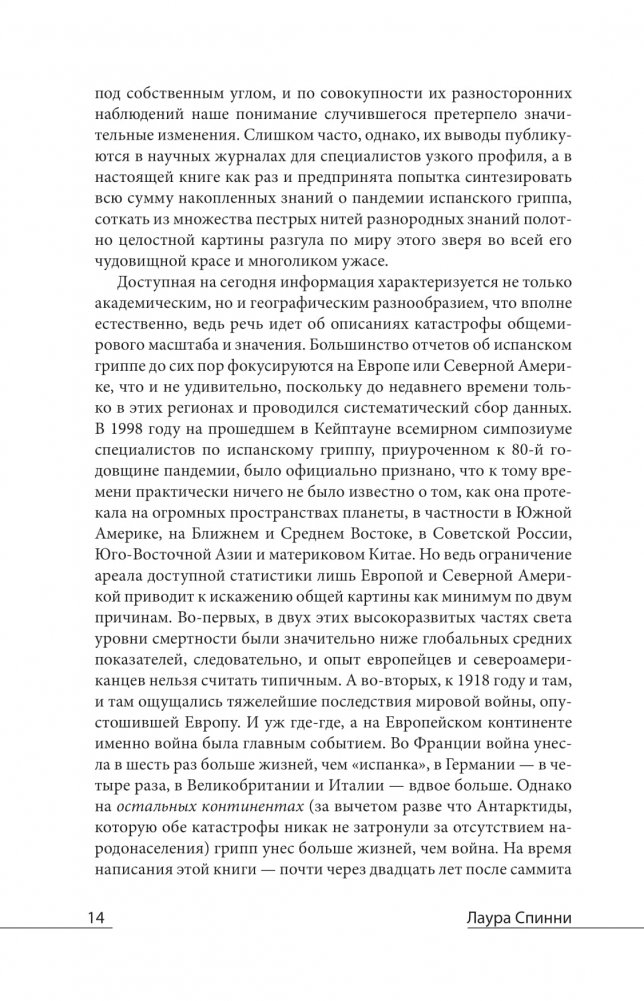 под собственным углом, и по совокупности их разносторонних наблюдений наше понимание случившегося претерпело значительные изменения. Слишком часто, однако, их выводы публикуются в научных журналах для специалистов узкого профиля, а в настоящей книге как раз и предпринята попытка синтезировать всю сумму накопленных знаний о пандемии испанского гриппа, соткать из множества пестрых нитей разнородных знаний полотно целостной картины разгула по миру этого зверя во всей его чудовищной красе и многоликом ужасе.

Доступная на сегодня информация характеризуется не только академическим, но и географическим разнообразием, что вполне естественно, ведь речь идет об описаниях катастрофы общемирового масштаба и значения. Большинство отчетов об испанском гриппе до сих пор фокусируются на Европе или Северной Америке, что и не удивительно, поскольку до недавнего времени только в этих регионах и проводился систематический сбор данных. В 1998 году на прошедшем в Кейптауне всемирном симпозиуме специалистов по испанскому гриппу, приуроченном к 80-й годовщине пандемии, было официально признано, что к тому времени практически ничего не было известно о том, как она протекала на огромных пространствах планеты, в частности в Южной Америке, на Ближнем и Среднем Востоке, в Советской России, Юго-Восточной Азии и материковом Китае. Но ведь ограничение ареала доступной статистики лишь Европой и Северной Америкой приводит к искажению общей картины как минимум по двум причинам. Во-первых, в двух этих высокоразвитых частях света уровни смертности были значительно ниже глобальных средних показателей, следовательно, и опыт европейцев и североамериканцев нельзя считать типичным. А во-вторых, к 1918 году и там, и там ощущались тяжелейшие последствия мировой войны, опустошившей Европу. И уж где-где, а на Европейском континенте именно война была главным событием. Во Франции война унесла в шесть раз больше жизней, чем «испанка», в Германии — в четыре раза, в Великобритании и Италии — вдвое больше. Однако на остальных континентах (за вычетом разве что Антарктиды, которую обе катастрофы никак не затронули за отсутствием народонаселения) грипп унес больше жизней, чем война. На время написания этой книги — почти через двадцать лет после саммита

14 Лаура Спинни